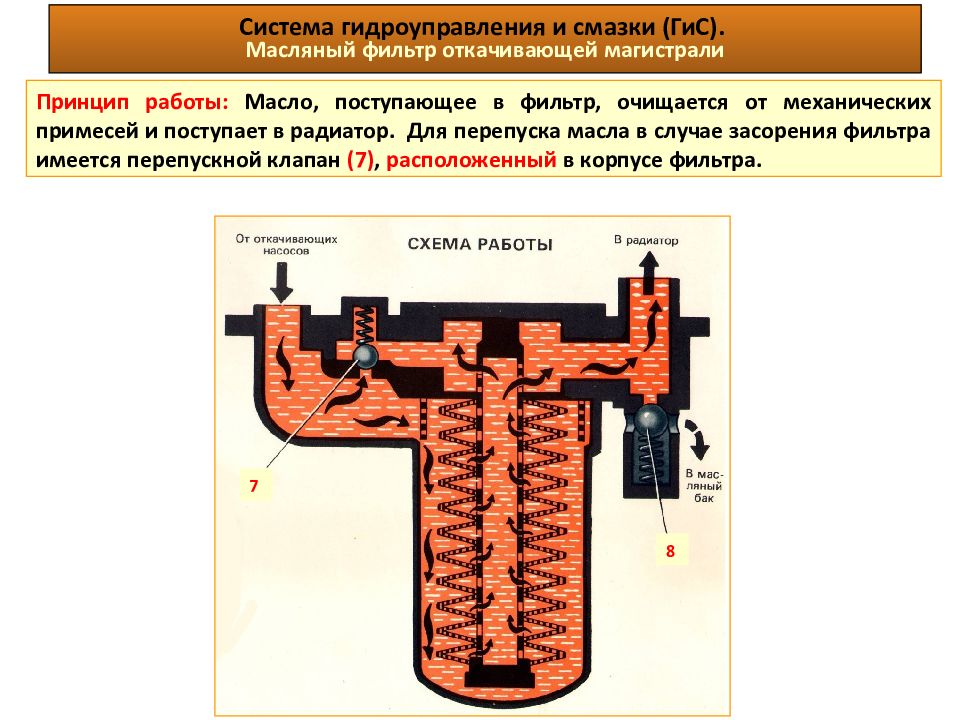 Система гидроуправления и смазки (ГиС).
Масляный фильтр откачивающей магистрали

Принцип работы: Масло, поступающее в фильтр, очищается от механических примесей и поступает в радиатор. Для перепуска масла в случае засорения фильтра имеется перепускной клапан (7), расположенный в корпусе фильтра.

От откачивающих насосов

СХЕМА РАБОТЫ

В радиатор

В масляный бак

7

8